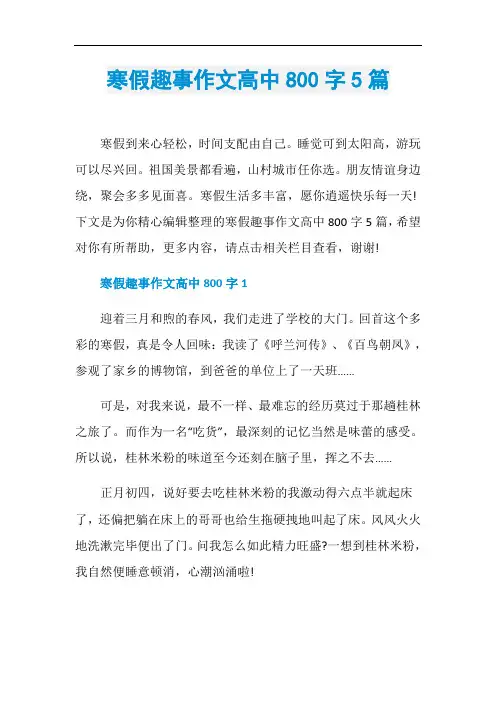 寒假趣事作文高中 800 字 5 篇

寒假到来心轻松，时间支配由自己。睡觉可到太阳高，游玩可以尽兴回。祖国美景都看遍，山村城市任你选。朋友情谊身边绕，聚会多多见面喜。寒假生活多丰富，愿你逍遥快乐每一天!下文是为你精心编辑整理的寒假趣事作文高中 800 字 5 篇，希望对你有所帮助，更多内容，请点击相关栏目查看，谢谢!

寒假趣事作文高中 800 字 1

迎着三月和煦的春风，我们走进了学校的大门。回首这个多彩的寒假，真是令人回味：我读了《呼兰河传》、《百鸟朝凤》，参观了家乡的博物馆，到爸爸的单位上了一天班......

可是，对我来说，最不一样、最难忘的经历莫过于那趟桂林之旅了。而作为一名“吃货”，最深刻的记忆当然是味蕾的感受。所以说，桂林米粉的味道至今还刻在脑子里，挥之不去......

正月初四，说好要去吃桂林米粉的我激动得六点半就起床了，还偏把躺在床上的哥哥也给生拖硬拽地叫起了床。风风火火地洗漱完毕便出了门。问我怎么如此精力旺盛?一想到桂林米粉，我自然便睡意顿消，心潮汹涌啦!